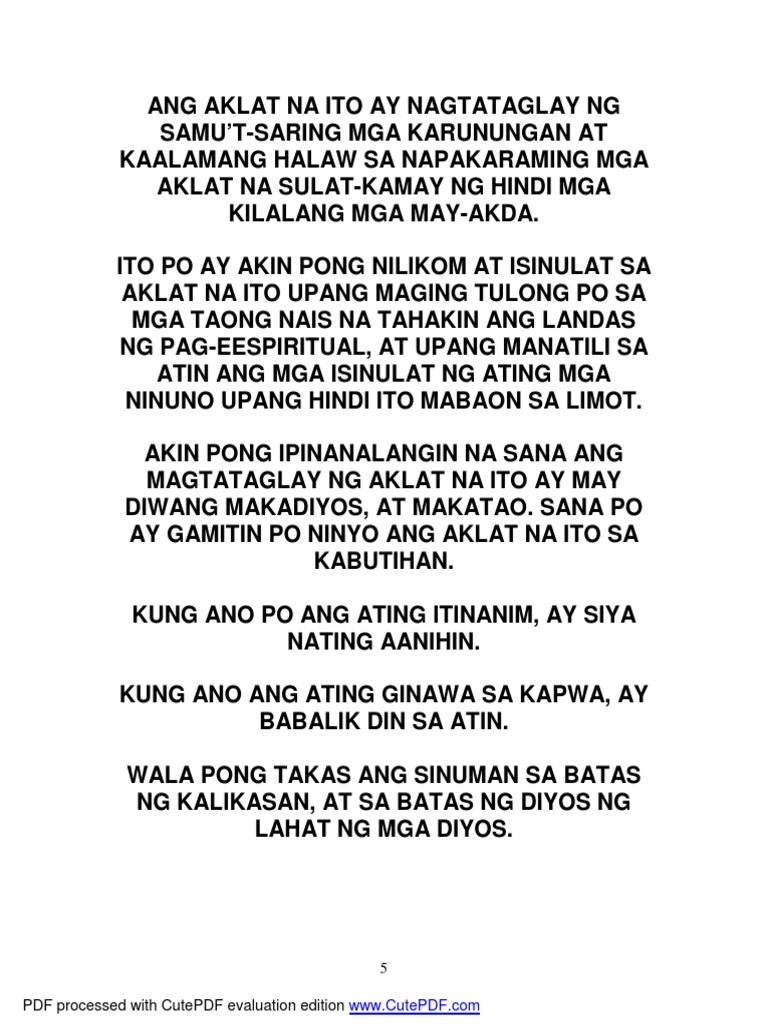 ANG AKLAT NA ITO AY NAGTATAGLAY NG SAMU'T-SARING MGA KARUNUNGAN AT KAALAMANG HALAW SA NAPAKARAMING MGA AKLAT NA SULAT-KAMAY NG HINDI MGA KILALANG MGA MAY-AKDA.

ITO PO AY AKIN PONG NILIKOM AT ISINULAT SA AKLAT NA ITO UPANG MAGING TULONG PO SA MGA TAONG NAIS NA TAHAKIN ANG LANDAS NG PAG-EESPIRITUAL, AT UPANG MANATILI SA ATIN ANG MGA ISINULAT NG ATING MGA NINUNO UPANG HINDI ITO MABAON SA LIMOT.

AKIN PONG IPINANALANGIN NA SANA ANG MAGTATAGLAY NG AKLAT NA ITO AY MAY DIWANG MAKADIYOS, AT MAKATAO. SANA PO AY GAMITIN PO NINYO ANG AKLAT NA ITO SA KABUTIHAN.

KUNG ANO PO ANG ATING ITINANIM, AY SIYA NATING AANIHIN.

KUNG ANO ANG ATING GINAWA SA KAPWA, AY BABALIK DIN SA ATIN.

WALA PONG TAKAS ANG SINUMAN SA BATAS NG KALIKASAN, AT SA BATAS NG DIYOS NG LAHAT NG MGA DIYOS.

5

PDF processed with CutePDF evaluation edition www.CutePDF.com